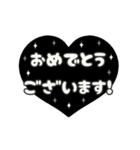 おめでとう
ございます!